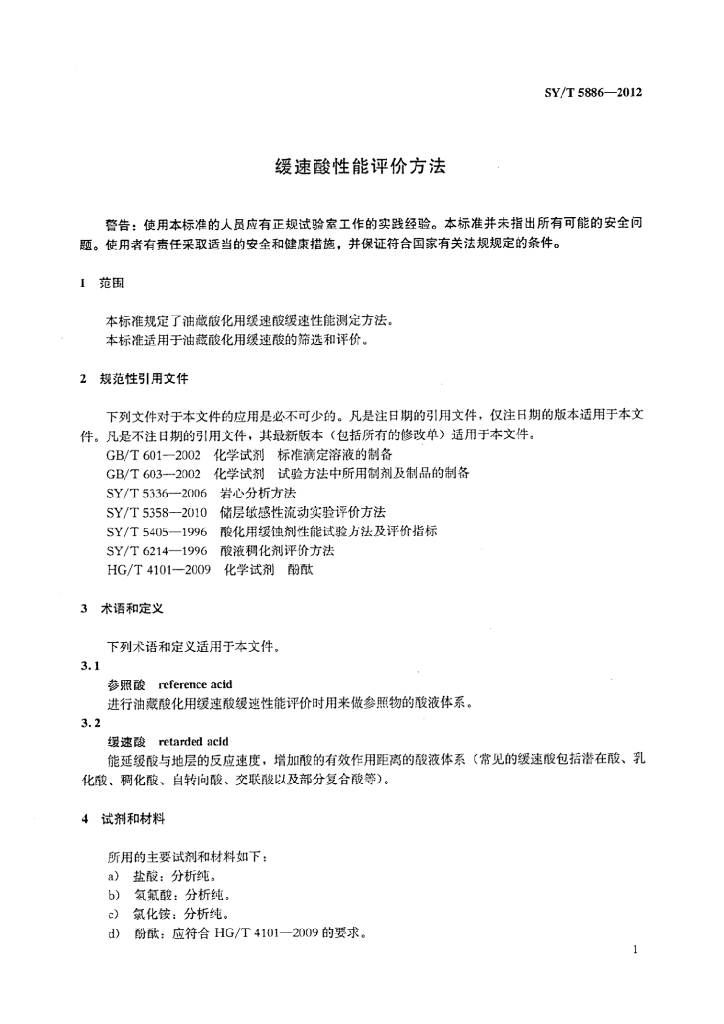 SY/T 5886—2012

缓速酸性能评价方法

警告：使用本标准的人员应有正规试验室工作的实践经验。本标准并未指出所有可能的安全问题。使用者有责任采取适当的安全和健康措施，并保证符合国家有关法规规定的条件。

1 范围

本标准规定了油藏酸化用缓速酸缓速性能测定方法。
本标准适用于油藏酸化用缓速酸的筛选和评价。

2 规范性引用文件

下列文件对于本文件的应用是必不可少的。凡是注日期的引用文件，仅注日期的版本适用于本文件。凡是不注日期的引用文件，其最新版本（包括所有的修改单）适用于本文件。
GB/T 601—2002 化学试剂 标准滴定溶液的制备
GB/T 603—2002 化学试剂 试验方法中所用制剂及制品的制备
SY/T 5336—2006 岩心分析方法
SY/T 5358—2010 储层敏感性流动实验评价方法
SY/T 5405—1996 酸化用缓蚀剂性能试验方法及评价指标
SY/T 6214—1996 酸液稠化剂评价方法
HG/T 4101—2009 化学试剂 酚酞

3 术语和定义

下列术语和定义适用于本文件。
3.1
参照酸 reference acid
进行油藏酸化用缓速酸缓速性能评价时用来做参照物的酸液体系。
3.2
缓速酸 retarded acid
能延缓酸与地层的反应速度，增加酸的有效作用距离的酸液体系（常见的缓速酸包括潜在酸、乳化酸、稠化酸、自转向酸、交联酸以及部分复合酸等）。

4 试剂和材料

所用的主要试剂和材料如下：
a) 盐酸：分析纯。
b) 氢氟酸：分析纯。
c) 氯化铵：分析纯。
d) 酚酞：应符合 HG/T 4101—2009 的要求。

1